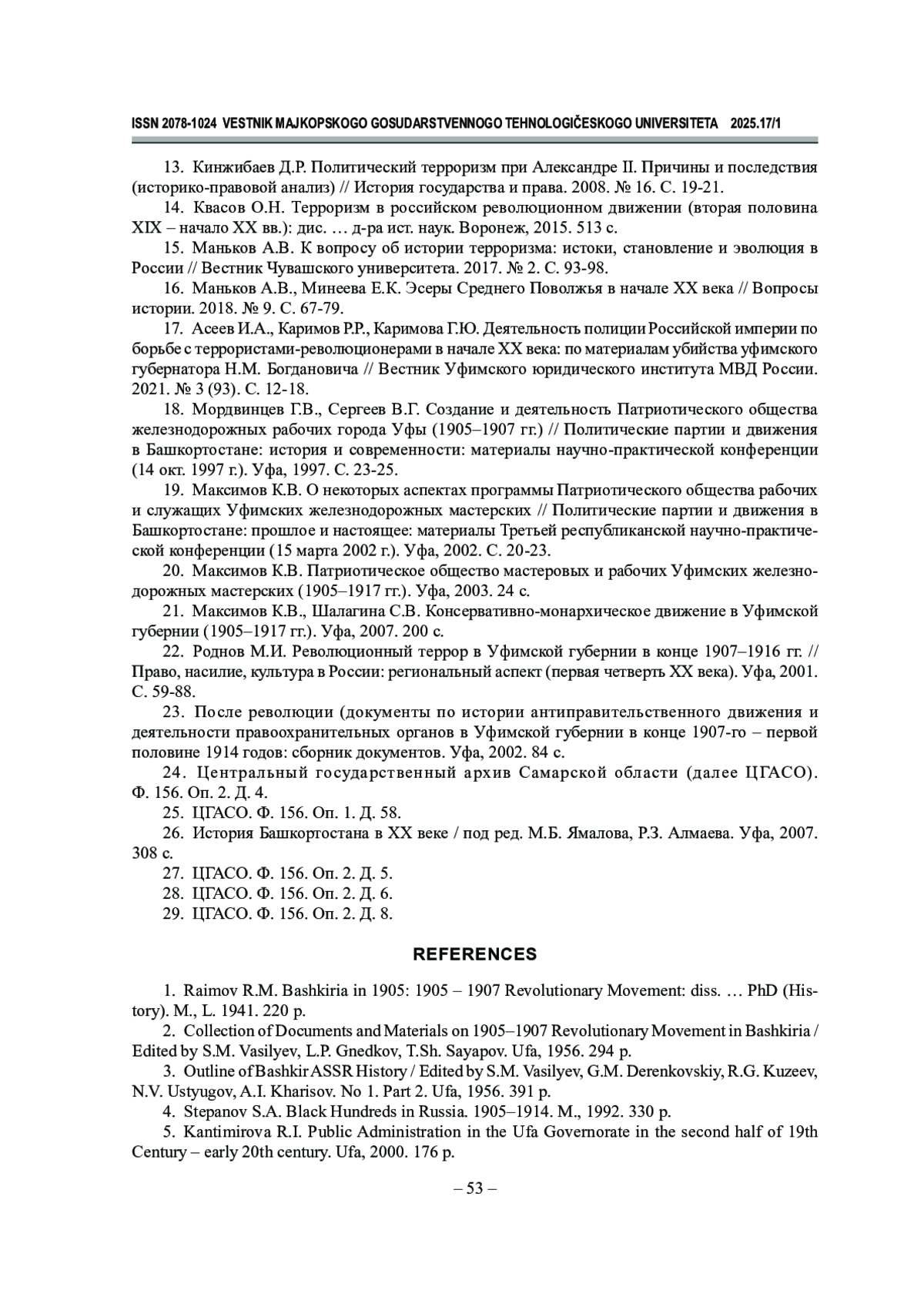 ISSN 2078-1024 VESTNIK MAJKOPSKOGO GOSUDARSTVENNOGO TEHNOLOGIČESKOGO UNIVERSITETA 2025.17/1

13. Кинжибаев Д.Р. Политический терроризм при Александре II. Причины и последствия (историко-правовой анализ) // История государства и права. 2008. № 16. С. 19-21.

14. Квасов О.Н. Терроризм в российском революционном движении (вторая половина XIX – начало XX вв.): дис. … д-ра ист. наук. Воронеж, 2015. 513 с.

15. Маньков А.В. К вопросу об истории терроризма: истоки, становление и эволюция в России // Вестник Чувашского университета. 2017. № 2. С. 93-98.

16. Маньков А.В., Минеева Е.К. Эсеры Среднего Поволжья в начале XX века // Вопросы истории. 2018. № 9. С. 67-79.

17. Асеев И.А., Каримов Р.Р., Каримова Г.Ю. Деятельность полиции Российской империи по борьбе с террористами-революционерами в начале XX века: по материалам убийства уфимского губернатора Н.М. Богдановича // Вестник Уфимского юридического института МВД России. 2021. № 3 (93). С. 12-18.

18. Мордвинцев Г.В., Сергеев В.Г. Создание и деятельность Патриотического общества железнодорожных рабочих города Уфы (1905–1907 гг.) // Политические партии и движения в Башкортостане: история и современности: материалы научно-практической конференции (14 окт. 1997 г.). Уфа, 1997. С. 23-25.

19. Максимов К.В. О некоторых аспектах программы Патриотического общества рабочих и служащих Уфимских железнодорожных мастерских // Политические партии и движения в Башкортостане: прошлое и настоящее: материалы Третьей республиканской научно-практической конференции (15 марта 2002 г.). Уфа, 2002. С. 20-23.

20. Максимов К.В. Патриотическое общество мастеровых и рабочих Уфимских железнодорожных мастерских (1905–1917 гг.). Уфа, 2003. 24 с.

21. Максимов К.В., Шалагина С.В. Консервативно-монархическое движение в Уфимской губернии (1905–1917 гг.). Уфа, 2007. 200 с.

22. Роднов М.И. Революционный террор в Уфимской губернии в конце 1907–1916 гг. // Право, насилие, культура в России: региональный аспект (первая четверть XX века). Уфа, 2001. С. 59-88.

23. После революции (документы по истории антиправительственного движения и деятельности правоохранительных органов в Уфимской губернии в конце 1907-го – первой половине 1914 годов: сборник документов. Уфа, 2002. 84 с.

24. Центральный государственный архив Самарской области (далее ЦГАСО). Ф. 156. Оп. 2. Д. 4.

25. ЦГАСО. Ф. 156. Оп. 1. Д. 58.

26. История Башкортостана в XX веке / под ред. М.Б. Ямалова, Р.З. Алмаева. Уфа, 2007. 308 с.

27. ЦГАСО. Ф. 156. Оп. 2. Д. 5.

28. ЦГАСО. Ф. 156. Оп. 2. Д. 6.

29. ЦГАСО. Ф. 156. Оп. 2. Д. 8.

REFERENCES

1. Raimov R.M. Bashkiria in 1905: 1905 – 1907 Revolutionary Movement: diss. … PhD (History). M., L. 1941. 220 p.

2. Collection of Documents and Materials on 1905–1907 Revolutionary Movement in Bashkiria / Edited by S.M. Vasilyev, L.P. Gnedkov, T.Sh. Sayapov. Ufa, 1956. 294 p.

3. Outline of Bashkir ASSR History / Edited by S.M. Vasilyev, G.M. Derenkovskiy, R.G. Kuzeev, N.V. Ustyugov, A.I. Kharisov. No 1. Part 2. Ufa, 1956. 391 p.

4. Stepanov S.A. Black Hundreds in Russia. 1905–1914. M., 1992. 330 p.

5. Kantimirova R.I. Public Administration in the Ufa Governorate in the second half of 19th Century – early 20th century. Ufa, 2000. 176 p.

– 53 –